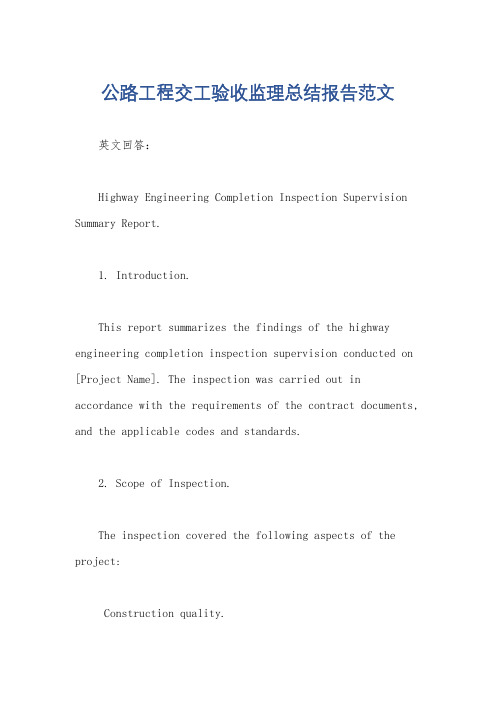 公路工程交工验收监理总结报告范文

英文回答：

Highway Engineering Completion Inspection Supervision Summary Report.

1. Introduction.

This report summarizes the findings of the highway engineering completion inspection supervision conducted on [Project Name]. The inspection was carried out in accordance with the requirements of the contract documents, and the applicable codes and standards.

2. Scope of Inspection.

The inspection covered the following aspects of the project:

Construction quality.